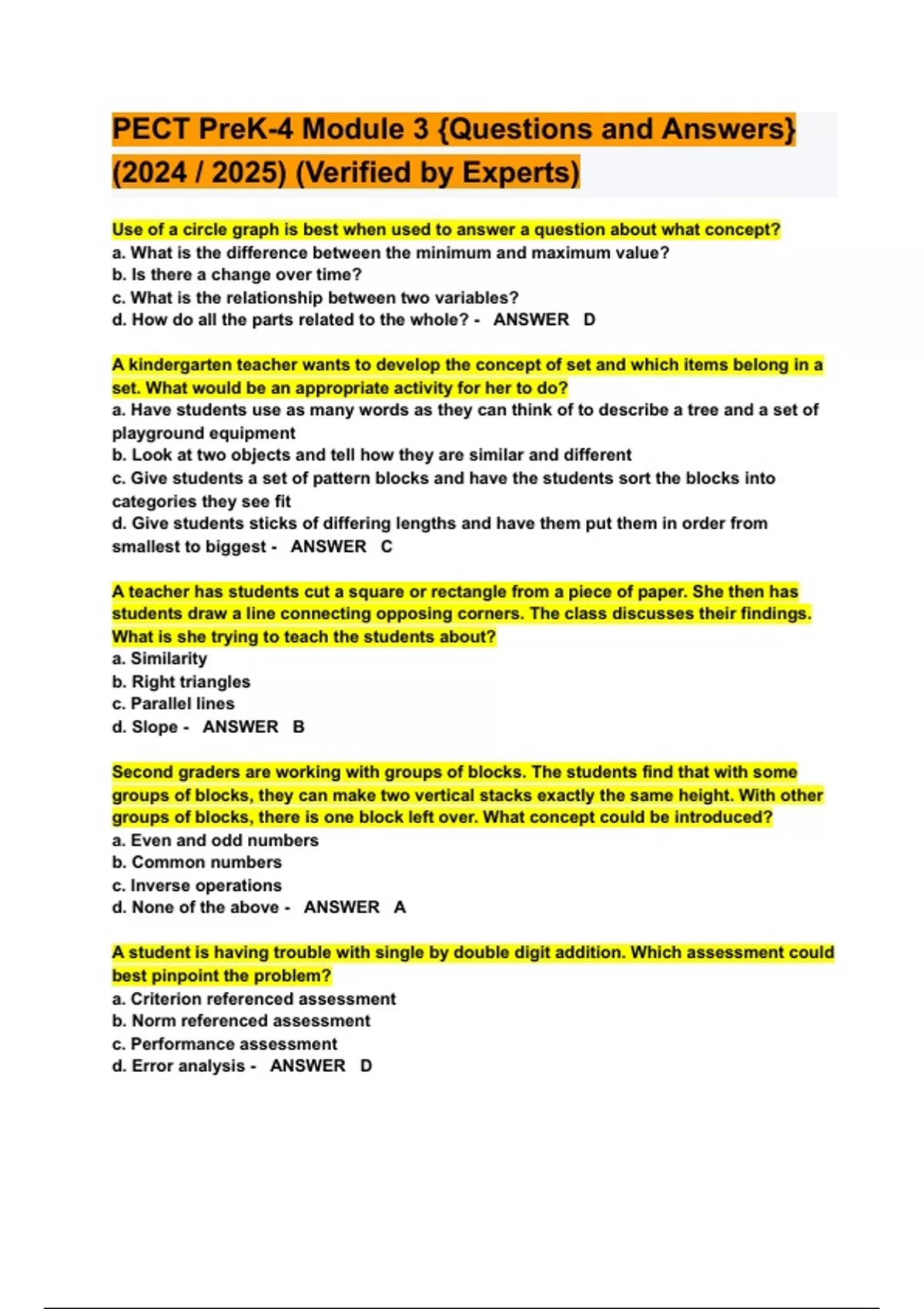 PECT PreK-4 Module 3 {Questions and Answers} (2024 / 2025) (Verified by Experts)

Use of a circle graph is best when used to answer a question about what concept?
a. What is the difference between the minimum and maximum value?
b. Is there a change over time?
c. What is the relationship between two variables?
d. How do all the parts related to the whole? - ANSWER D

A kindergarten teacher wants to develop the concept of set and which items belong in a set. What would be an appropriate activity for her to do?
a. Have students use as many words as they can think of to describe a tree and a set of playground equipment
b. Look at two objects and tell how they are similar and different
c. Give students a set of pattern blocks and have the students sort the blocks into categories they see fit
d. Give students sticks of differing lengths and have them put them in order from smallest to biggest - ANSWER C

A teacher has students cut a square or rectangle from a piece of paper. She then has students draw a line connecting opposing corners. The class discusses their findings. What is she trying to teach the students about?
a. Similarity
b. Right triangles
c. Parallel lines
d. Slope - ANSWER B

Second graders are working with groups of blocks. The students find that with some groups of blocks, they can make two vertical stacks exactly the same height. With other groups of blocks, there is one block left over. What concept could be introduced?
a. Even and odd numbers
b. Common numbers
c. Inverse operations
d. None of the above - ANSWER A

A student is having trouble with single by double digit addition. Which assessment could best pinpoint the problem?
a. Criterion referenced assessment
b. Norm referenced assessment
c. Performance assessment
d. Error analysis - ANSWER D